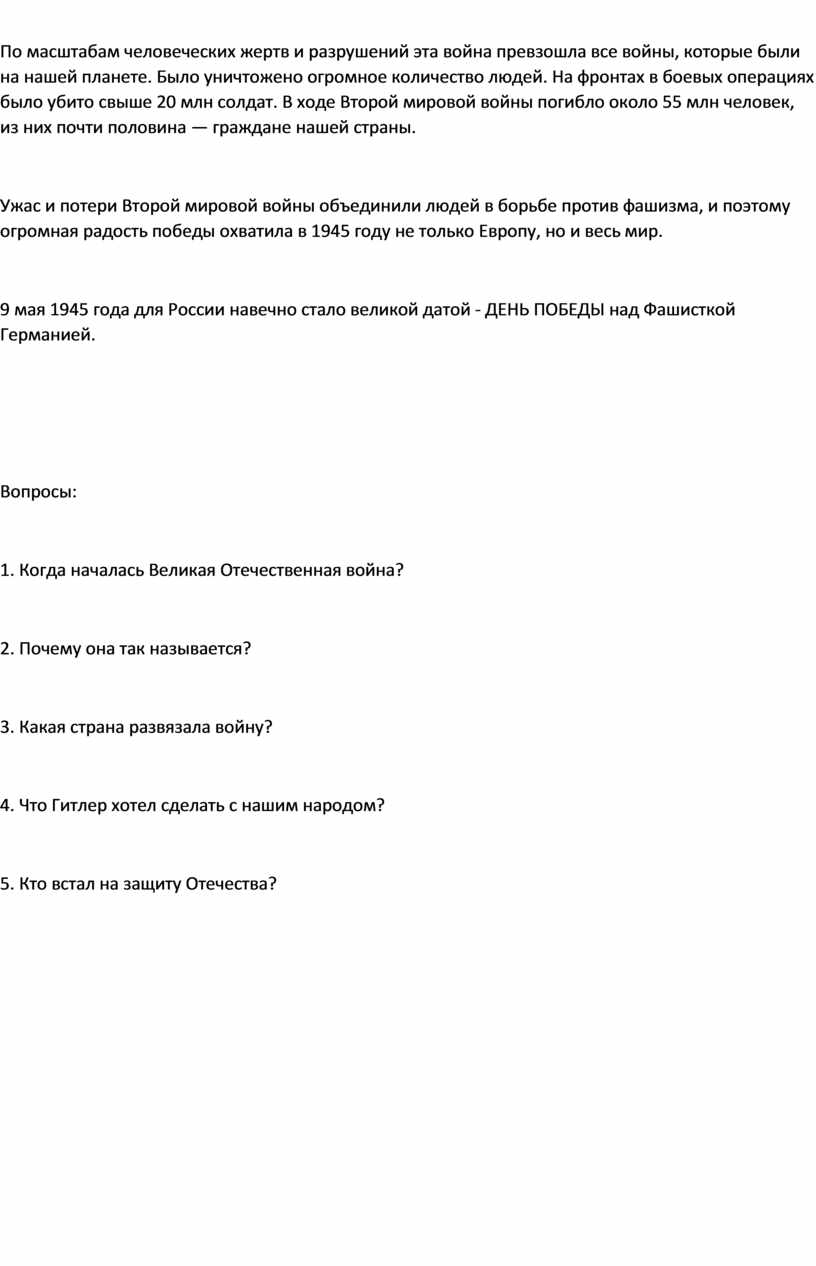 По масштабам человеческих жертв и разрушений эта война превзошла все войны, которые были на нашей планете. Было уничтожено огромное количество людей. На фронтах в боевых операциях было убито свыше 20 млн солдат. В ходе Второй мировой войны погибло около 55 млн человек, из них почти половина — граждане нашей страны.

Ужас и потери Второй мировой войны объединили людей в борьбе против фашизма, и поэтому огромная радость победы охватила в 1945 году не только Европу, но и весь мир.

9 мая 1945 года для России навечно стало великой датой - ДЕНЬ ПОБЕДЫ над Фашисткой Германией.

Вопросы:

1. Когда началась Великая Отечественная война?

2. Почему она так называется?

3. Какая страна развязала войну?

4. Что Гитлер хотел сделать с нашим народом?

5. Кто встал на защиту Отечества?